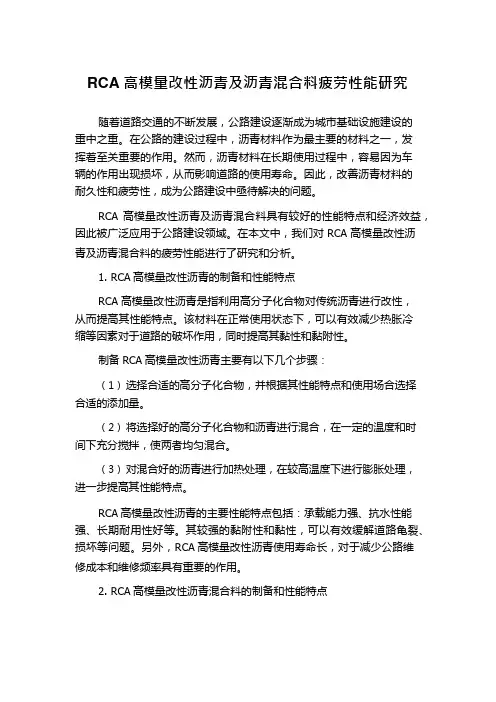 RCA 高模量改性沥青及沥青混合料疲劳性能研究

随着道路交通的不断发展，公路建设逐渐成为城市基础设施建设的重中之重。在公路的建设过程中，沥青材料作为最主要的材料之一，发挥着至关重要的作用。然而，沥青材料在长期使用过程中，容易因为车辆的作用出现损坏，从而影响道路的使用寿命。因此，改善沥青材料的耐久性和疲劳性，成为公路建设中亟待解决的问题。

RCA 高模量改性沥青及沥青混合料具有较好的性能特点和经济效益，因此被广泛应用于公路建设领域。在本文中，我们对 RCA 高模量改性沥青及沥青混合料的疲劳性能进行了研究和分析。

1. RCA 高模量改性沥青的制备和性能特点

RCA 高模量改性沥青是指利用高分子化合物对传统沥青进行改性，从而提高其性能特点。该材料在正常使用状态下，可以有效减少热胀冷缩等因素对于道路的破坏作用，同时提高其黏性和黏附性。

制备 RCA 高模量改性沥青主要有以下几个步骤：

（1）选择合适的高分子化合物，并根据其性能特点和使用场合选择合适的添加量。

（2）将选择好的高分子化合物和沥青进行混合，在一定的温度和时间下充分搅拌，使两者均匀混合。

（3）对混合好的沥青进行加热处理，在较高温度下进行膨胀处理，进一步提高其性能特点。

RCA 高模量改性沥青的主要性能特点包括：承载能力强、抗水性能强、长期耐用性好等。其较强的黏附性和黏性，可以有效缓解道路龟裂、损坏等问题。另外，RCA 高模量改性沥青使用寿命长，对于减少公路维修成本和维修频率具有重要的作用。

2. RCA 高模量改性沥青混合料的制备和性能特点